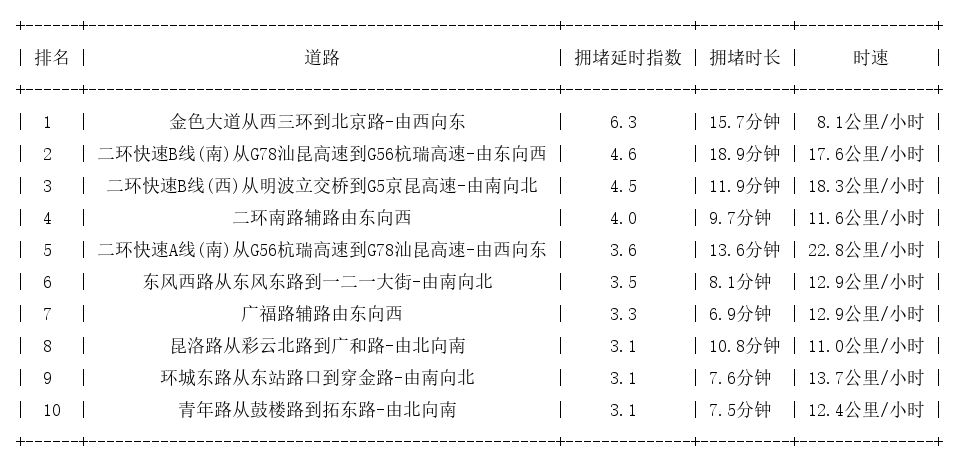 | 排名 | 道路 | 拥堵延时指数 | 拥堵时长 | 时速 |
|---|---|---|---|---|
| 1 | 金色大道从西三环到北京路-由西向东 | 6.3 | 15.7分钟 | 8.1公里/小时 |
| 2 | 二环快速B线(南)从G78汕昆高速到G56杭瑞高速-由东向西 | 4.6 | 18.9分钟 | 17.6公里/小时 |
| 3 | 二环快速B线(西)从明波立交桥到G5京昆高速-由南向北 | 4.5 | 11.9分钟 | 18.3公里/小时 |
| 4 | 二环南路辅路由东向西 | 4.0 | 9.7分钟 | 11.6公里/小时 |
| 5 | 二环快速A线(南)从G56杭瑞高速到G78汕昆高速-由西向东 | 3.6 | 13.6分钟 | 22.8公里/小时 |
| 6 | 东风西路从东风东路到一二一大街-由南向北 | 3.5 | 8.1分钟 | 12.9公里/小时 |
| 7 | 广福路辅路由东向西 | 3.3 | 6.9分钟 | 12.9公里/小时 |
| 8 | 昆洛路从彩云北路到广和路-由北向南 | 3.1 | 10.8分钟 | 11.0公里/小时 |
| 9 | 环城东路从东站路口到穿金路-由南向北 | 3.1 | 7.6分钟 | 13.7公里/小时 |
| 10 | 青年路从鼓楼路到拓东路-由北向南 | 3.1 | 7.5分钟 | 12.4公里/小时 |